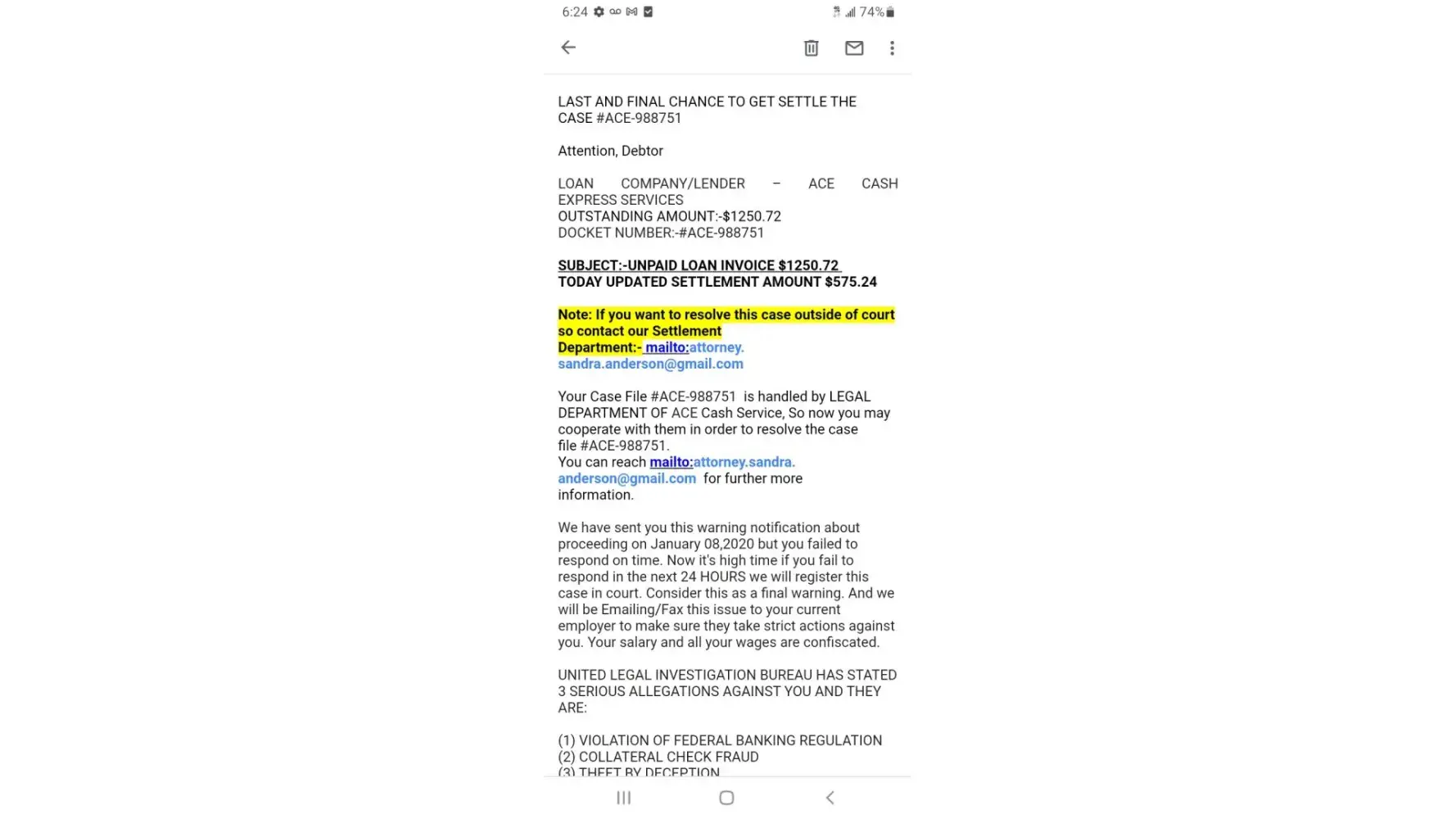 6:24 74%

LAST AND FINAL CHANCE TO GET SETTLE THE CASE #ACE-988751

Attention, Debtor

LOAN COMPANY/LENDER – ACE CASH EXPRESS SERVICES
OUTSTANDING AMOUNT:-$1250.72
DOCKET NUMBER:-#ACE-988751

SUBJECT:-UNPAID LOAN INVOICE $1250.72
TODAY UPDATED SETTLEMENT AMOUNT $575.24

Note: If you want to resolve this case outside of court so contact our Settlement Department:- mailto:attorney.sandra.anderson@gmail.com

Your Case File #ACE-988751 is handled by LEGAL DEPARTMENT OF ACE Cash Service, So now you may cooperate with them in order to resolve the case file #ACE-988751.
You can reach mailto:attorney.sandra.anderson@gmail.com for further more information.

We have sent you this warning notification about proceeding on January 08,2020 but you failed to respond on time. Now it's high time if you fail to respond in the next 24 HOURS we will register this case in court. Consider this as a final warning. And we will be Emailing/Fax this issue to your current employer to make sure they take strict actions against you. Your salary and all your wages are confiscated.

UNITED LEGAL INVESTIGATION BUREAU HAS STATED 3 SERIOUS ALLEGATIONS AGAINST YOU AND THEY ARE:

(1) VIOLATION OF FEDERAL BANKING REGULATION
(2) COLLATERAL CHECK FRAUD
(3) THEFT BY DECEPTION